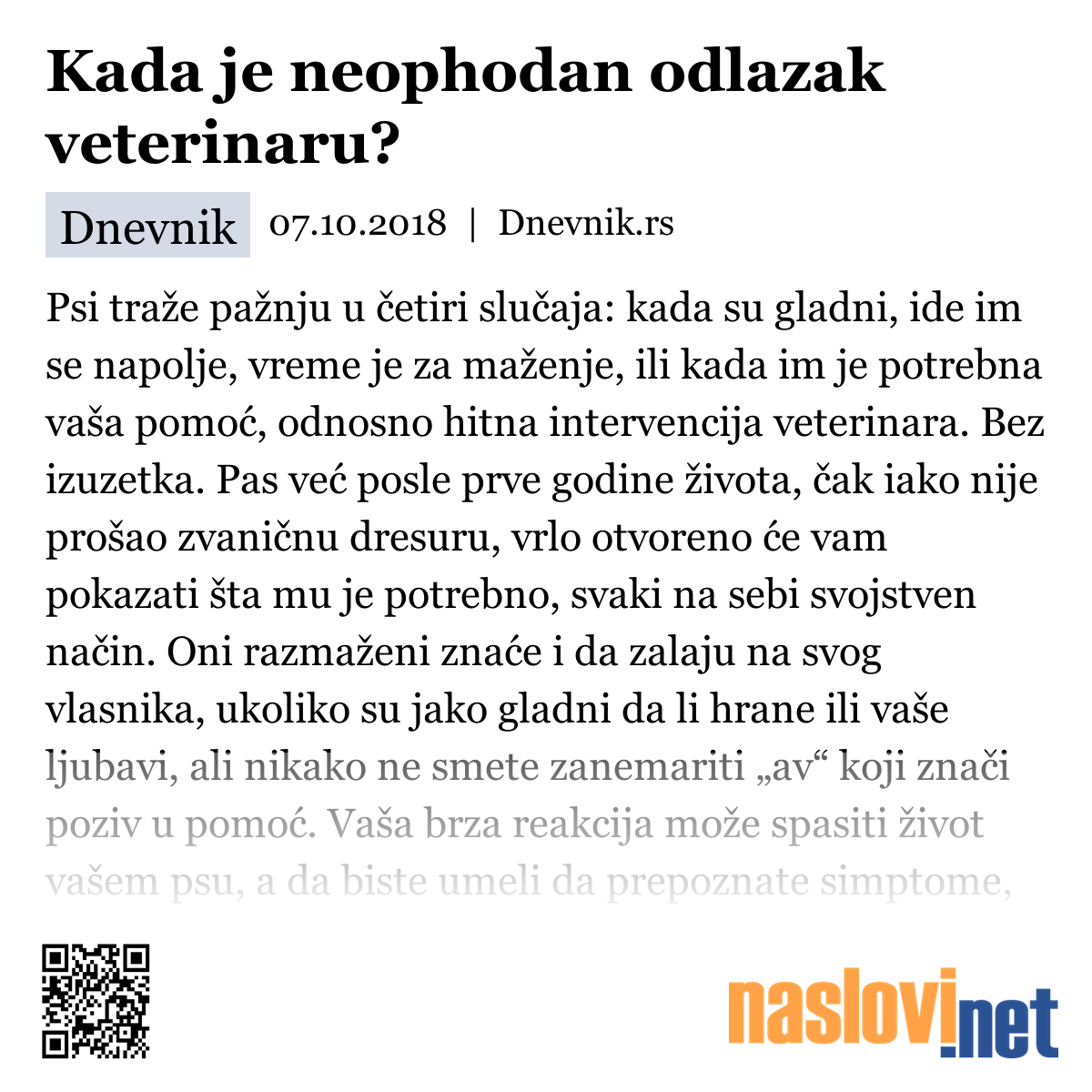 Kada je neophodan odlazak veterinaru?

Dnevnik 07.10.2018 | Dnevnik.rs

Psi traže pažnju u četiri slučaja: kada su gladni, ide im se napolje, vreme je za maženje, ili kada im je potrebna vaša pomoć, odnosno hitna intervencija veterinara. Bez izuzetka. Pas već posle prve godine života, čak iako nije prošao zvaničnu dresuru, vrlo otvoreno će vam pokazati šta mu je potrebno, svaki na sebi svojstven način. Oni razmaženi znaće i da zalaju na svog vlasnika, ukoliko su jako gladni da li hrane ili vaše ljubavi, ali nikako ne smete zanemariti „av“ koji znači poziv u pomoć. Vaša brza reakcija može spasiti život vašem psu, a da biste umeli da prepoznate simptome,

naslovi.net